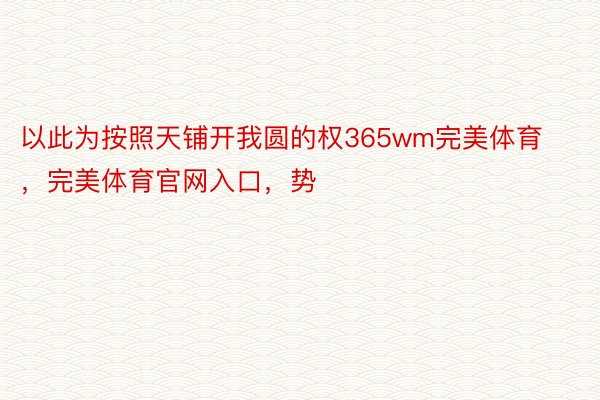 以此为按照天铺开我圆的权365wm完美体育，完美体育官网入口，势